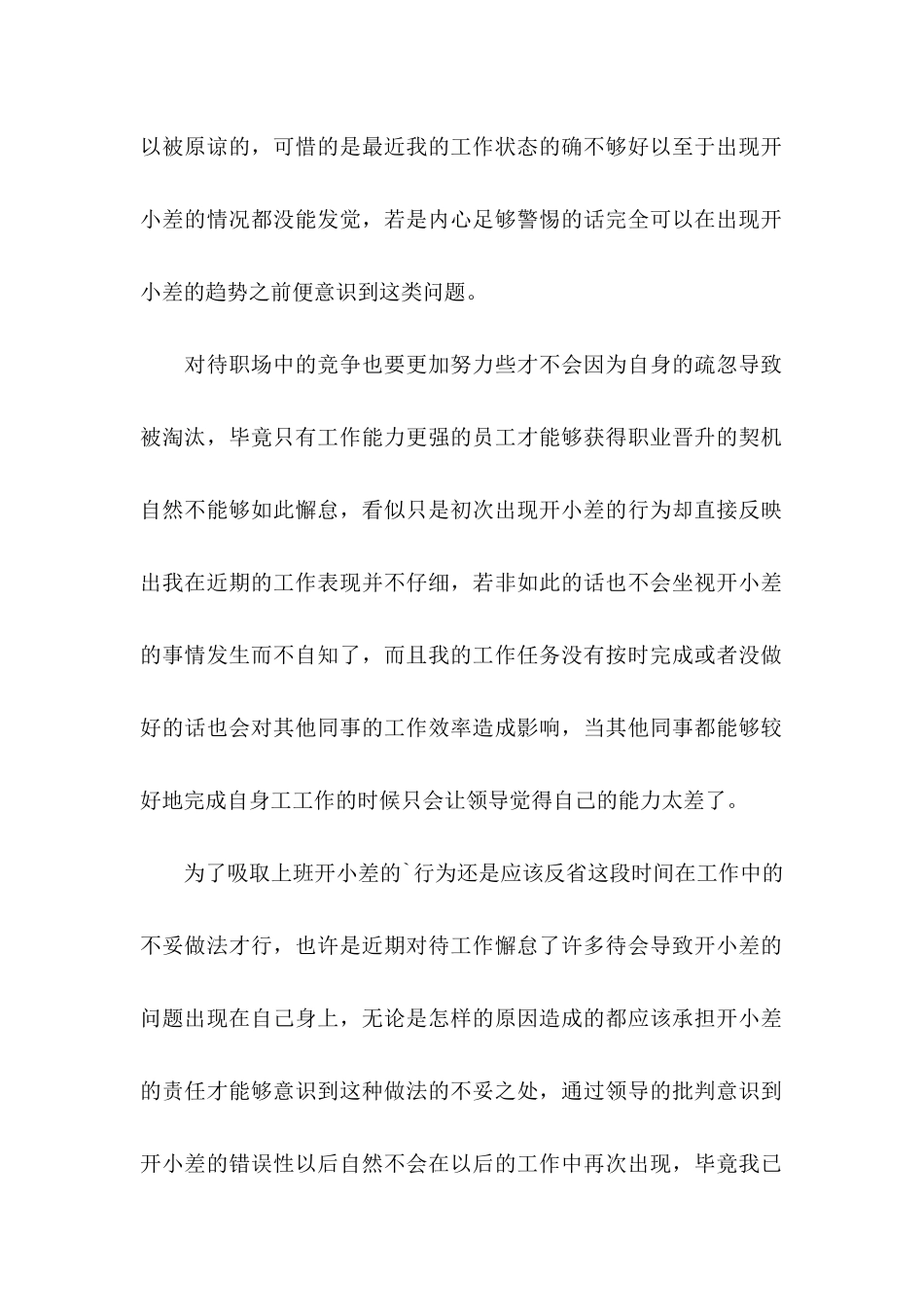 以被原谅的，可惜的是最近我的工作状态的确不够好以至于出现开小差的情况都没能发觉，若是内心足够警惕的话完全可以在出现开小差的趋势之前便意识到这类问题。

对待职场中的竞争也要更加努力些才不会因为自身的疏忽导致被淘汰，毕竟只有工作能力更强的员工才能够获得职业晋升的契机自然不能够如此懈怠，看似只是初次出现开小差的行为却直接反映出我在近期的工作表现并不仔细，若非如此的话也不会坐视开小差的事情发生而不自知了，而且我的工作任务没有按时完成或者没做好的话也会对其他同事的工作效率造成影响，当其他同事都能够较好地完成自身工工作的时候只会让领导觉得自己的能力太差了。

为了吸取上班开小差的`行为还是应该反省这段时间在工作中的不妥做法才行，也许是近期对待工作懈怠了许多待会导致开小差的问题出现在自己身上，无论是怎样的原因造成的都应该承担开小差的责任才能够意识到这种做法的不妥之处，通过领导的批判意识到开小差的错误性以后自然不会在以后的工作中再次出现，毕竟我已